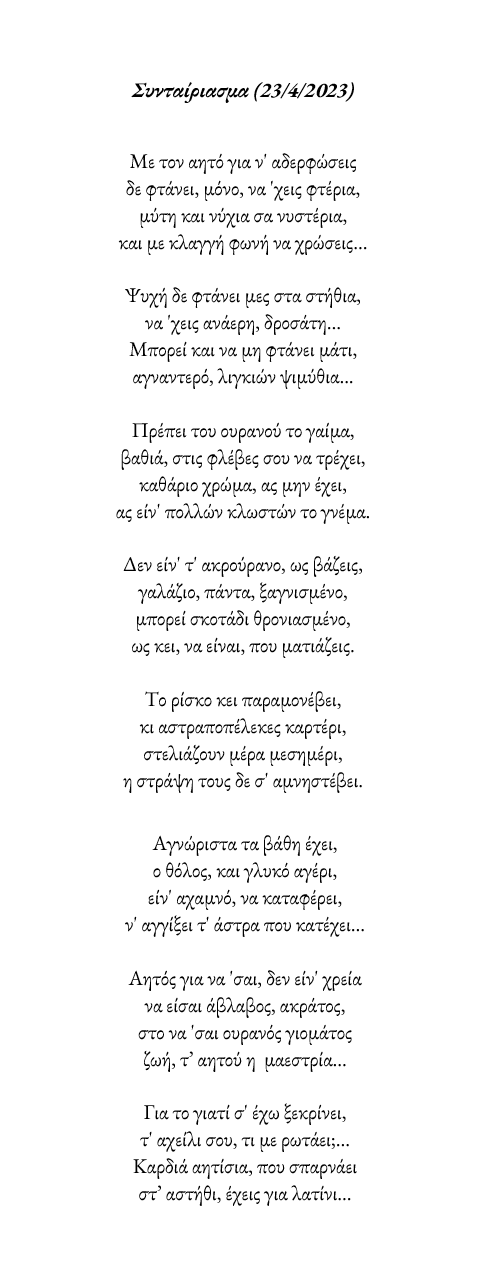 Συνταίριασμα (23/4/2023)

Με τον αητό για ν' αδερφώσεις
δε φτάνει, μόνο, να 'χεις φτέρια,
μύτη και νύχια σα νυστέρια,
και με κλαγγή φωνή να χρώσεις...

Ψυχή δε φτάνει μες στα στήθια,
να 'χεις ανάερη, δροσάτη...
Μπορεί και να μη φτάνει μάτι,
αγναντερό, λιγκιών ψιμύθια...

Πρέπει του ουρανού το γαίμα,
βαθιά, στις φλέβες σου να τρέχει,
καθάριο χρώμα, ας μην έχει,
ας είν' πολλών κλωστών το γνέμα.

Δεν είν' τ' ακρούρανο, ως βάζεις,
γαλάζιο, πάντα, ξαγνισμένο,
μπορεί σκοτάδι θρονιασμένο,
ως κει, να είναι, που ματιάζεις.

Το ρίσκο κει παραμονέβει,
κι αστραποπέλεκες καρτέρι,
στελιάζουν μέρα μεσημέρι,
η στράψη τους δε σ' αμνηστέβει.

Αγνώριστα τα βάθη έχει,
ο θόλος, και γλυκό αγέρι,
είν' αχαμνό, να καταφέρει,
ν' αγγίξει τ' άστρα που κατέχει...

Αητός για να 'σαι, δεν είν' χρεία
να είσαι άβλαβος, ακράτος,
στο να 'σαι ουρανός γιομάτος
ζωή, τ' αητού η μαεστρία...

Για το γιατί σ' έχω ξεκρίνει,
τ' αχείλι σου, τι με ρωτάει;...
Καρδιά αητίσια, που σπαρνάει
στ' αστήθι, έχεις για λατίνι...